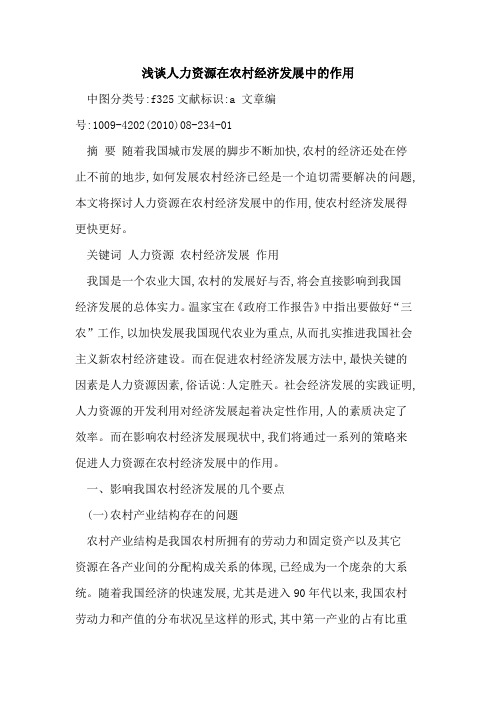 浅谈人力资源在农村经济发展中的作用

中图分类号:f325 文献标识:a 文章编号:1009-4202(2010)08-234-01

摘 要 随着我国城市发展的脚步不断加快,农村的经济还处在停止不前的地步,如何发展农村经济已经是一个迫切需要解决的问题,本文将探讨人力资源在农村经济发展中的作用,使农村经济发展得更快更好。

关键词 人力资源 农村经济发展 作用

我国是一个农业大国,农村的发展好与否,将会直接影响到我国经济发展的总体实力。温家宝在《政府工作报告》中指出要做好“三农”工作,以加快发展我国现代农业为重点,从而扎实推进我国社会主义新农村经济建设。而在促进农村经济发展方法中,最快关键的因素是人力资源因素,俗话说:人定胜天。社会经济发展的实践证明,人力资源的开发利用对经济发展起着决定性作用,人的素质决定了效率。而在影响农村经济发展现状中,我们将通过一系列的策略来促进人力资源在农村经济发展中的作用。

一、影响我国农村经济发展的几个要点

(一)农村产业结构存在的问题

农村产业结构是我国农村所拥有的劳动力和固定资产以及其它资源在各产业间的分配构成关系的体现,已经成为一个庞杂的大系统。随着我国经济的快速发展,尤其是进入90年代以来,我国农村劳动力和产值的分布状况呈这样的形式,其中第一产业的占有比重